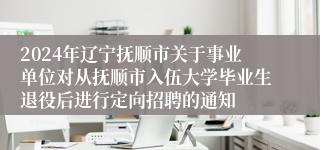 2024年辽宁抚顺市关于事业单位对从抚顺市入伍大学毕业生退役后进行定向招聘的通知